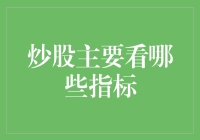 炒股主要看哪些指标